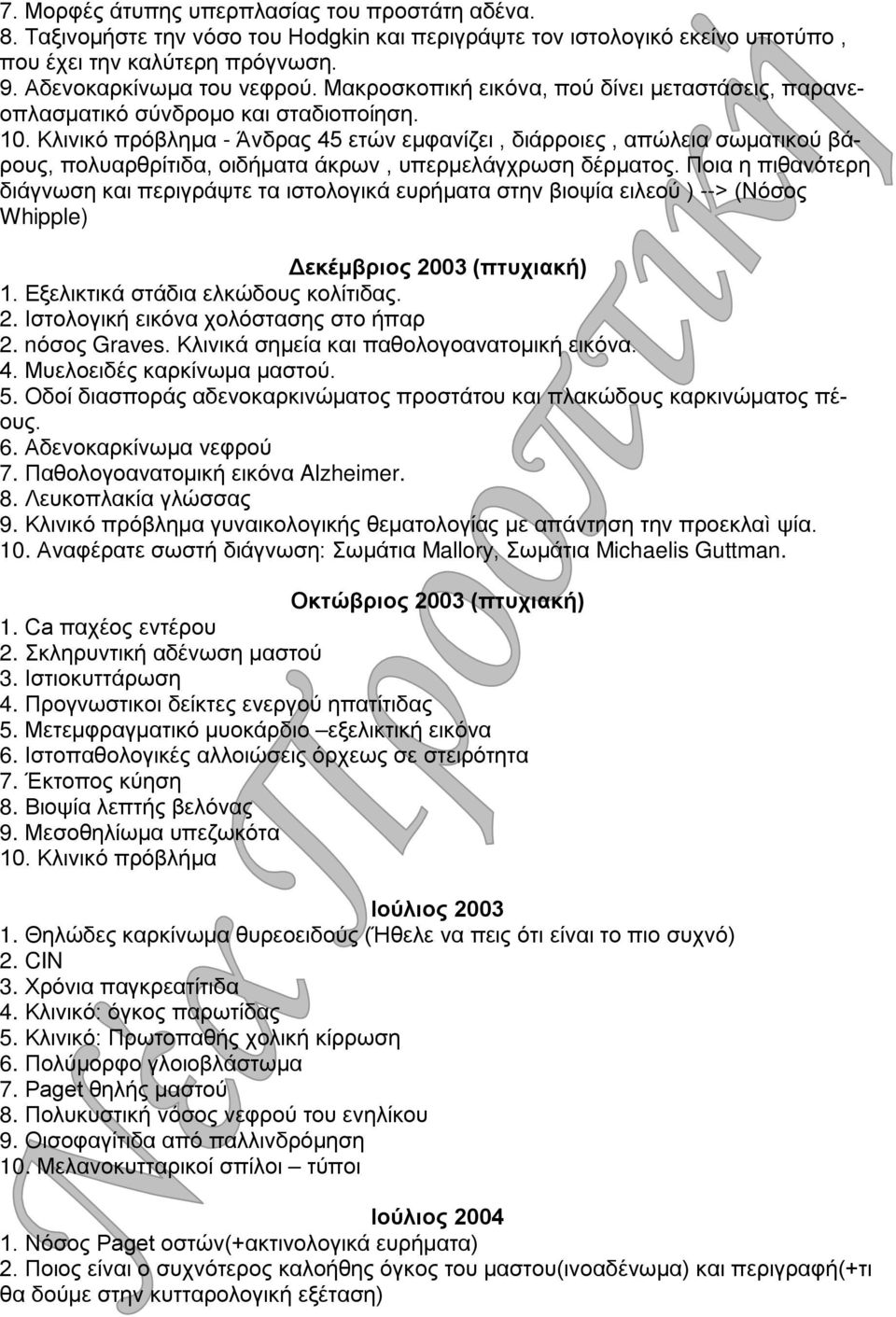 7. Μορφές άτυπης υπερπλασίας του προστάτη αδένα.
8. Ταξινομήστε την νόσο του Hodgkin και περιγράψτε τον ιστολογικό εκείνο υποτύπο , που έχει την καλύτερη πρόγνωση.
9. Αδενοκαρκίνωμα του νεφρού. Μακροσκοπική εικόνα, πού δίνει μεταστάσεις, παρανεοπλασματικό σύνδρομο και σταδιοποίηση.
10. Κλινικό πρόβλημα - Άνδρας 45 ετών εμφανίζει , διάρροιες , απώλεια σωματικού βάρους, πολυαρθρίτιδα, οιδήματα άκρων , υπερμελάγχρωση δέρματος. Ποια η πιθανότερη διάγνωση και περιγράψτε τα ιστολογικά ευρήματα στην βιοψία ειλεού ) --> (Νόσος Whipple)

Δεκέμβριος 2003 (πτυχιακή)
1. Εξελικτικά στάδια ελκώδους κολίτιδας.
2. Ιστολογική εικόνα χολόστασης στο ήπαρ
2. νόσος Graves. Κλινικά σημεία και παθολογοανατομική εικόνα.
4. Μυελοειδές καρκίνωμα μαστού.
5. Οδοί διασποράς αδενοκαρκινώματος προστάτου και πλακώδους καρκινώματος πέους.
6. Αδενοκαρκίνωμα νεφρού
7. Παθολογοανατομική εικόνα Alzheimer.
8. Λευκοπλακία γλώσσας
9. Κλινικό πρόβλημα γυναικολογικής θεματολογίας με απάντηση την προεκλαὶ ψία.
10. Αναφέρατε σωστή διάγνωση: Σωμάτια Mallory, Σωμάτια Michaelis Guttman.

Οκτώβριος 2003 (πτυχιακή)
1. Ca παχέος εντέρου
2. Σκληρυντική αδένωση μαστού
3. Ιστιοκυττάρωση
4. Προγνωστικοι δείκτες ενεργού ηπατίτιδας
5. Μετεμφραγματικό μυοκάρδιο –εξελικτική εικόνα
6. Ιστοπαθολογικές αλλοιώσεις όρχεως σε στειρότητα
7. Έκτοπος κύηση
8. Βιοψία λεπτής βελόνας
9. Μεσοθηλίωμα υπεζωκότα
10. Κλινικό πρόβλήμα

Ιούλιος 2003
1. Θηλώδες καρκίνωμα θυρεοειδούς (Ήθελε να πεις ότι είναι το πιο συχνό)
2. CIN
3. Χρόνια παγκρεατίτιδα
4. Κλινικό: όγκος παρωτίδας
5. Κλινικό: Πρωτοπαθής χολική κίρρωση
6. Πολύμορφο γλοιοβλάστωμα
7. Paget θηλής μαστού
8. Πολυκυστική νόσος νεφρού του ενηλίκου
9. Οισοφαγίτιδα από παλλινδρόμηση
10. Μελανοκυτταρικοί σπίλοι – τύποι

Ιούλιος 2004
1. Νόσος Paget οστών(+ακτινολογικά ευρήματα)
2. Ποιος είναι ο συχνότερος καλοήθης όγκος του μαστου(ινοαδένωμα) και περιγραφή(+τι θα δούμε στην κυτταρολογική εξέταση)